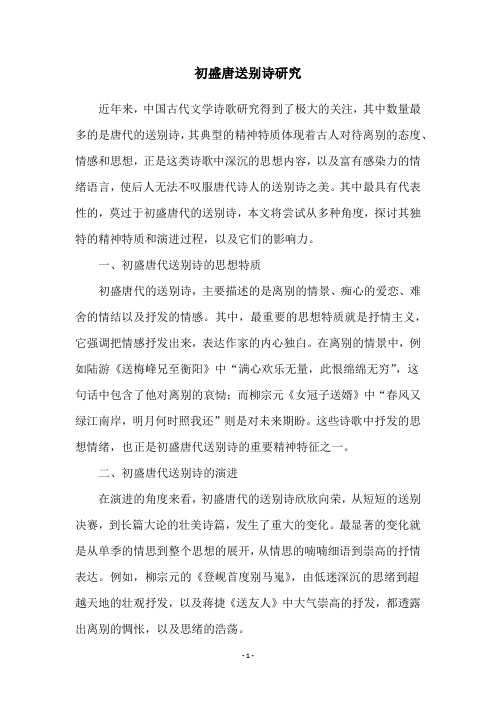 初盛唐送别诗研究

近年来，中国古代文学诗歌研究得到了极大的关注，其中数量最多的是唐代的送别诗，其典型的精神特质体现着古人对待离别的态度、情感和思想，正是这类诗歌中深沉的思想内容，以及富有感染力的情绪语言，使后人无法不叹服唐代诗人的送别诗之美。其中最具有代表性的，莫过于初盛唐代的送别诗，本文将尝试从多种角度，探讨其独特的精神特质和演进过程，以及它们的影响力。

一、初盛唐代送别诗的思想特质

初盛唐代的送别诗，主要描述的是离别的情景、痴心的爱恋、难舍的情结以及抒发的情感。其中，最重要的思想特质就是抒情主义，它强调把情感抒发出来，表达作家的内心独白。在离别的情景中，例如陆游《送梅峰兄至衡阳》中“满心欢乐无量，此恨绵绵无穷”，这句话中包含了他对离别的哀恸；而柳宗元《女冠子送婿》中“春风又绿江南岸，明月何时照我还”则是对未来期盼。这些诗歌中抒发的思想情绪，也正是初盛唐代送别诗的重要精神特征之一。

二、初盛唐代送别诗的演进

在演进的角度来看，初盛唐代的送别诗欣欣向荣，从短短的送别决赛，到长篇大论的壮美诗篇，发生了重大的变化。最显著的变化就是从单季的情思到整个思想的展开，从情思的喃喃细语到崇高的抒情表达。例如，柳宗元的《登岘首度别马嵬》，由低迷深沉的思绪到超越天地的壮观抒发，以及蒋捷《送友人》中大气崇高的抒发，都透露出离别的惆怅，以及思绪的浩荡。

- 1 -